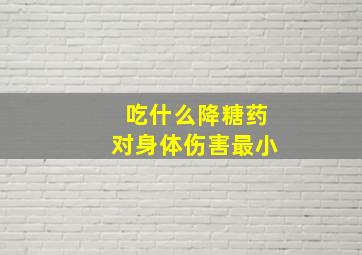 吃什么降糖药
对身体伤害最小